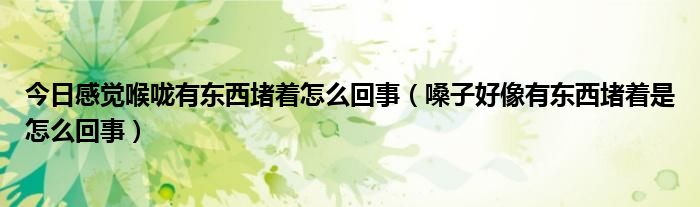 今日感觉喉咙有东西堵着怎么回事（嗓子好像有东西堵着是怎么回事）